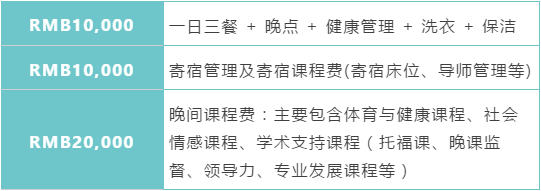 | RMB10,000 | 一日三餐 ＋ 晚点 ＋ 健康管理 ＋ 洗衣 ＋ 保洁 |
|---|---|
| RMB10,000 | 寄宿管理及寄宿课程费(寄宿床位、导师管理等) |
| RMB20,000 | 晚间课程费：主要包含体育与健康课程、社会情感课程、学术支持课程（托福课、晚课监督、领导力、专业发展课程等） |